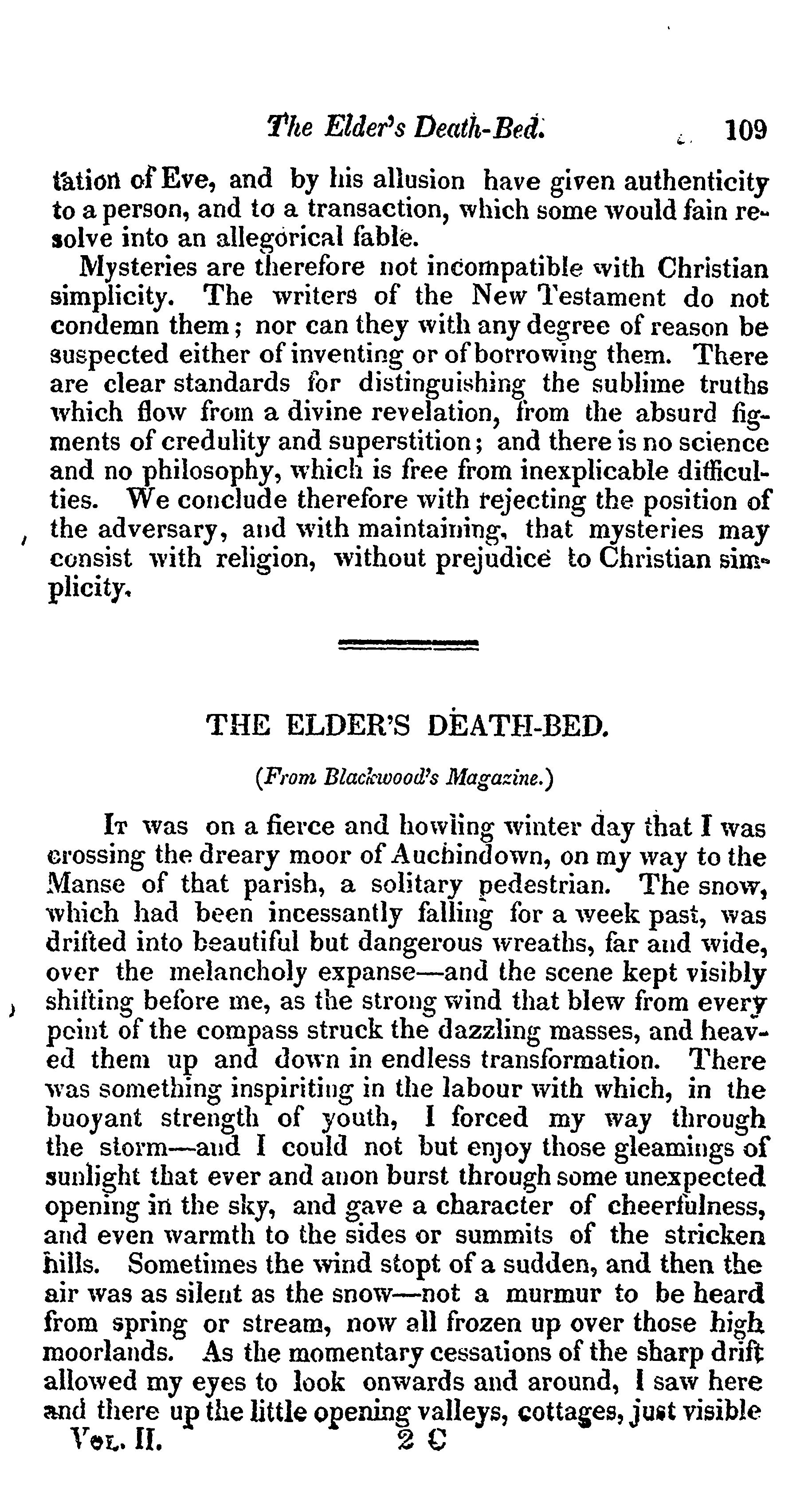 The Elder's Death-Bed. 109

tation of Eve, and by his allusion have given authenticity to a person, and to a transaction, which some would fain resolve into an allegorical fable.

Mysteries are therefore not incompatible with Christian simplicity. The writers of the New Testament do not condemn them; nor can they with any degree of reason be suspected either of inventing or of borrowing them. There are clear standards for distinguishing the sublime truths which flow from a divine revelation, from the absurd figments of credulity and superstition; and there is no science and no philosophy, which is free from inexplicable difficulties. We conclude therefore with rejecting the position of the adversary, and with maintaining, that mysteries may consist with religion, without prejudice to Christian simplicity.

THE ELDER'S DEATH-BED.

(From Blackwood's Magazine.)

It was on a fierce and howling winter day that I was crossing the dreary moor of Auchindown, on my way to the Manse of that parish, a solitary pedestrian. The snow, which had been incessantly falling for a week past, was drifted into beautiful but dangerous wreaths, far and wide, over the melancholy expanse—and the scene kept visibly shifting before me, as the strong wind that blew from every point of the compass struck the dazzling masses, and heaved them up and down in endless transformation. There was something inspiriting in the labour with which, in the buoyant strength of youth, I forced my way through the storm—and I could not but enjoy those gleamings of sunlight that ever and anon burst through some unexpected opening in the sky, and gave a character of cheerfulness, and even warmth to the sides or summits of the stricken hills. Sometimes the wind stopt of a sudden, and then the air was as silent as the snow—not a murmur to be heard from spring or stream, now all frozen up over those high moorlands. As the momentary cessations of the sharp drift allowed my eyes to look onwards and around, I saw here and there up the little opening valleys, cottages, just visible

Vol. II. 2 C